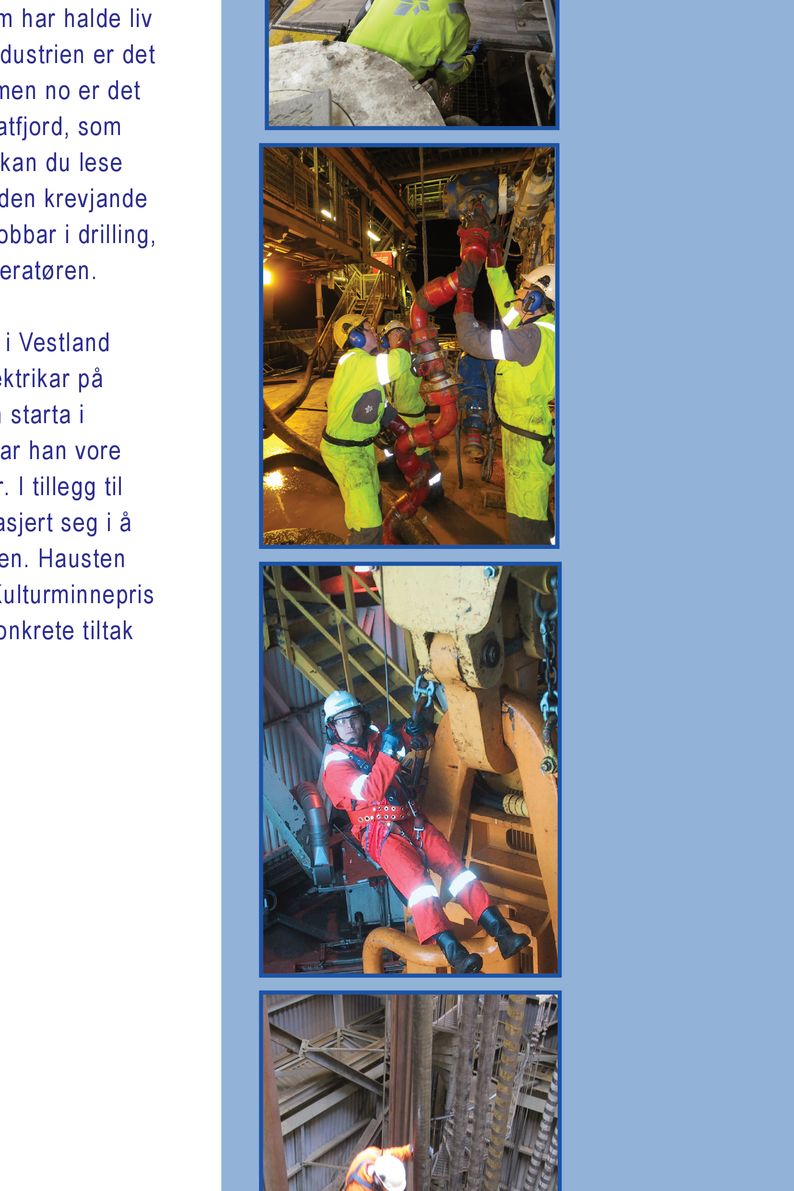 m har halde liv dustrien er det men no er det atfjord, som kan du lese den krevjande obbar i drilling, eratøren.

i Vestland ektrikar på starta i ar han vore r. I tillegg til asjert seg i å en. Hausten Kulturminnepris onkrete tiltak